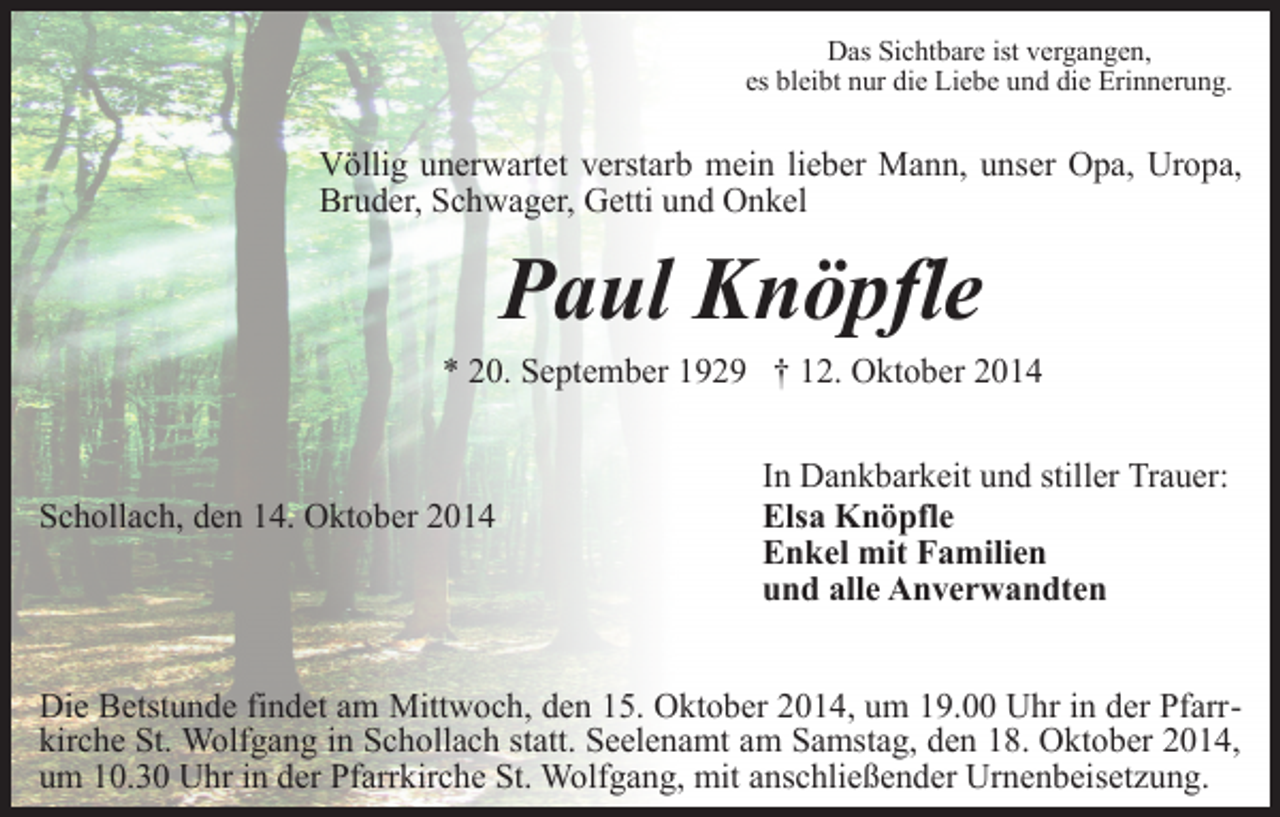 Das Sichtbare ist vergangen,
es bleibt nur die Liebe und die Erinnerung.

Völlig unerwartet verstarb mein lieber Mann, unser Opa, Uropa, Bruder, Schwager, Getti und Onkel

Paul Knöpfle

* 20. September 1929 † 12. Oktober 2014

Schollach, den 14. Oktober 2014

In Dankbarkeit und stiller Trauer:
Elsa Knöpfle
Enkel mit Familien
und alle Anverwandten

Die Betstunde findet am Mittwoch, den 15. Oktober 2014, um 19.00 Uhr in der Pfarrkirche St. Wolfgang in Schollach statt. Seelenamt am Samstag, den 18. Oktober 2014, um 10.30 Uhr in der Pfarrkirche St. Wolfgang, mit anschließender Urnenbeisetzung.